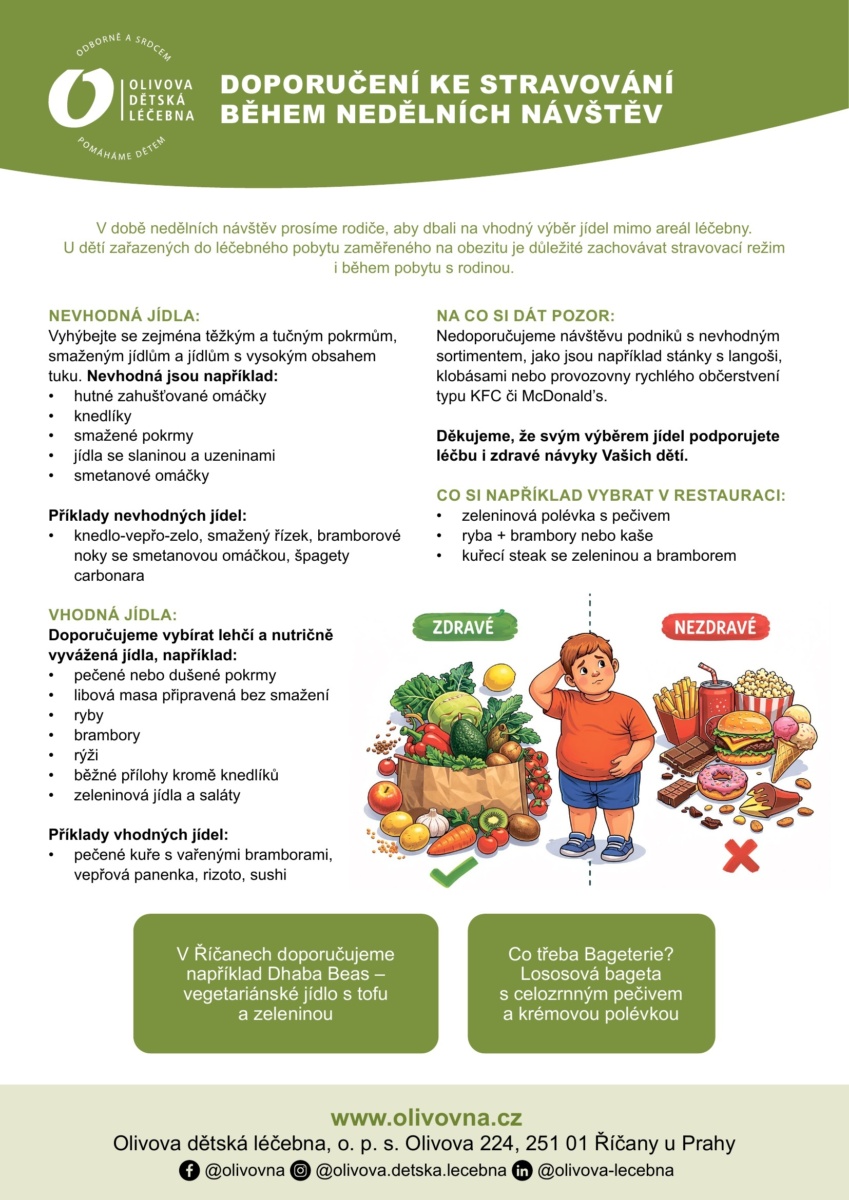 ODBORNĚ A SRDCEM
OLIVOVA DĚTSKÁ LÉČEBNA
POMÁHÁME DĚTEM

DOPORUČENÍ KE STRAVOVÁNÍ BĚHEM NEDĚLNÍCH NÁVŠTĚV

V době nedělních návštěv prosíme rodiče, aby dbali na vhodný výběr jídel mimo areál léčebny. U dětí zařazených do léčebného pobytu zaměřeného na obezitu je důležité zachovávat stravovací režim i během pobytu s rodinou.

NEVHODNÁ JÍDLA:
Vyhýbejte se zejména těžkým a tučným pokrmům, smaženým jídlům a jídlům s vysokým obsahem tuku. Nevhodná jsou například:
• hutné zahušťované omáčky
• knedlíky
• smažené pokrmy
• jídla se slaninou a uzeninami
• smetanové omáčky

Příklady nevhodných jídel:
• knedlo-vepřo-zelo, smažený řízek, bramborové noky se smetanovou omáčkou, špagety carbonara

VHODNÁ JÍDLA:
Doporučujeme vybírat lehčí a nutričně vyvážená jídla, například:
• pečené nebo dušené pokrmy
• libová masa připravená bez smažení
• ryby
• brambory
• rýži
• běžné přílohy kromě knedlíků
• zeleninová jídla a saláty

Příklady vhodných jídel:
• pečené kuře s vařenými bramborami, vepřová panenka, rizoto, sushi

NA CO SI DÁT POZOR:
Nedoporučujeme návštěvu podniků s nevhodným sortimentem, jako jsou například stánky s langoši, klobásami nebo provozovny rychlého občerstvení typu KFC či McDonald's.

Děkujeme, že svým výběrem jídel podporujete léčbu i zdravé návyky Vašich dětí.

CO SI NAPŘÍKLAD VYBRAT V RESTAURACI:
• zeleninová polévka s pečivem
• ryba + brambory nebo kaše
• kuřecí steak se zeleninou a bramborem

ZDRAVÉ
NEZDRAVÉ

V Říčanech doporučujeme například Dhaba Beas – vegetariánské jídlo s tofu a zeleninou

Co třeba Bageterie? Lososová bageta s celozrnným pečivem a krémovou polévkou

www.olivovna.cz
Olivova dětská léčebna, o. p. s. Olivova 224, 251 01 Říčany u Prahy
@olivovna @olivova.detska.lecebna @olivova-lecebna